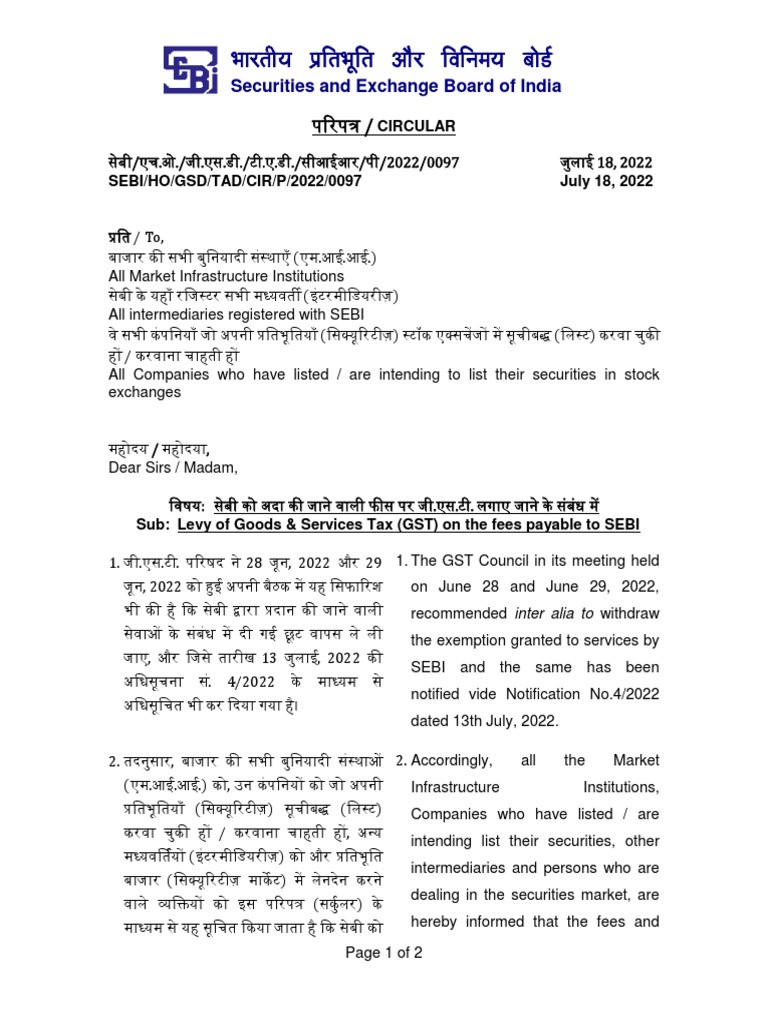 भारतीय प्रतिभूति और विनिमय बोर्ड
Securities and Exchange Board of India

परिपत्र / CIRCULAR

सेबी/एच.ओ./जी.एस.डी./टी.ए.डी./सीआईआर/पी/2022/0097 जुलाई 18, 2022
SEBI/HO/GSD/TAD/CIR/P/2022/0097 July 18, 2022

प्रति / To,
बाजार की सभी बुनियादी संस्थाएँ (एम.आई.आई.)
All Market Infrastructure Institutions
सेबी के यहाँ रजिस्टर सभी मध्यवर्ती (इंटरमीडियरीज़)
All intermediaries registered with SEBI
वे सभी कंपनियाँ जो अपनी प्रतिभूतियाँ (सिक्यूरिटीज़) स्टॉक एक्सचेंजों में सूचीबद्ध (लिस्ट) करवा चुकी हों / करवाना चाहती हों
All Companies who have listed / are intending to list their securities in stock exchanges

महोदय / महोदया,
Dear Sirs / Madam,

विषय: सेबी को अदा की जाने वाली फीस पर जी.एस.टी. लगाए जाने के संबंध में
Sub: Levy of Goods & Services Tax (GST) on the fees payable to SEBI

1. जी.एस.टी. परिषद ने 28 जून, 2022 और 29 जून, 2022 को हुई अपनी बैठक में यह सिफारिश भी की है कि सेबी द्वारा प्रदान की जाने वाली सेवाओं के संबंध में दी गई छूट वापस ले ली जाए, और जिसे तारीख 13 जुलाई, 2022 की अधिसूचना सं. 4/2022 के माध्यम से अधिसूचित भी कर दिया गया है।

2. तदनुसार, बाजार की सभी बुनियादी संस्थाओं (एम.आई.आई.) को, उन कंपनियों को जो अपनी प्रतिभूतियाँ (सिक्यूरिटीज़) सूचीबद्ध (लिस्ट) करवा चुकी हों / करवाना चाहती हों, अन्य मध्यवर्तियों (इंटरमीडियरीज़) को और प्रतिभूति बाजार (सिक्यूरिटीज़ मार्केट) में लेनदेन करने वाले व्यक्तियों को इस परिपत्र (सर्कुलर) के माध्यम से यह सूचित किया जाता है कि सेबी को

1. The GST Council in its meeting held on June 28 and June 29, 2022, recommended inter alia to withdraw the exemption granted to services by SEBI and the same has been notified vide Notification No.4/2022 dated 13th July, 2022.

2. Accordingly, all the Market Infrastructure Institutions, Companies who have listed / are intending list their securities, other intermediaries and persons who are dealing in the securities market, are hereby informed that the fees and

Page 1 of 2